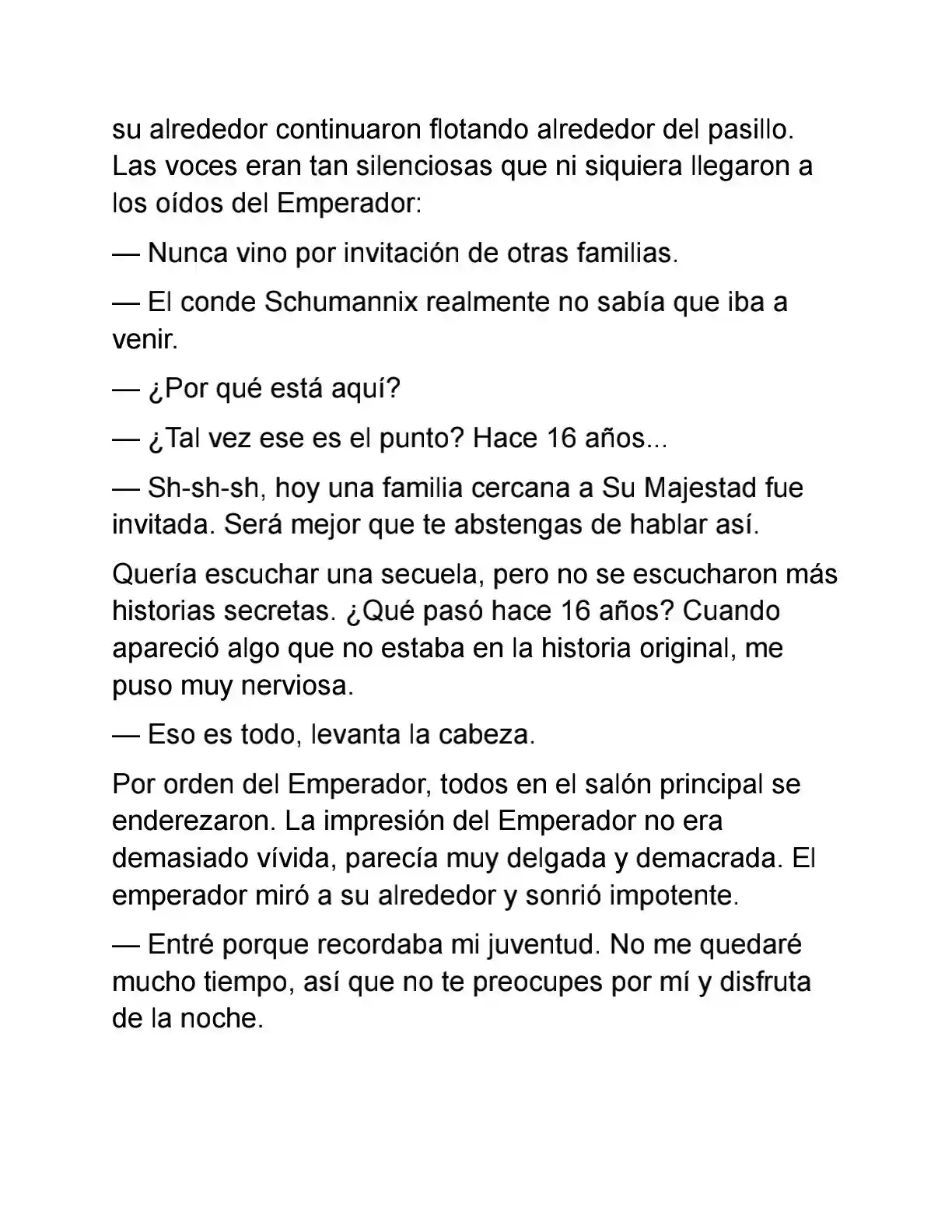 su alrededor continuaron flotando alrededor del pasillo. Las voces eran tan silenciosas que ni siquiera llegaron a los oídos del Emperador:

— Nunca vino por invitación de otras familias.

— El conde Schumannix realmente no sabía que iba a venir.

— ¿Por qué está aquí?

— ¿Tal vez ese es el punto? Hace 16 años...

— Sh-sh-sh, hoy una familia cercana a Su Majestad fue invitada. Será mejor que te abstengas de hablar así.

Quería escuchar una secuela, pero no se escucharon más historias secretas. ¿Qué pasó hace 16 años? Cuando apareció algo que no estaba en la historia original, me puso muy nerviosa.

— Eso es todo, levanta la cabeza.

Por orden del Emperador, todos en el salón principal se enderezaron. La impresión del Emperador no era demasiado vívida, parecía muy delgada y demacrada. El emperador miró a su alrededor y sonrió impotente.

— Entré porque recordaba mi juventud. No me quedaré mucho tiempo, así que no te preocupes por mí y disfruta de la noche.